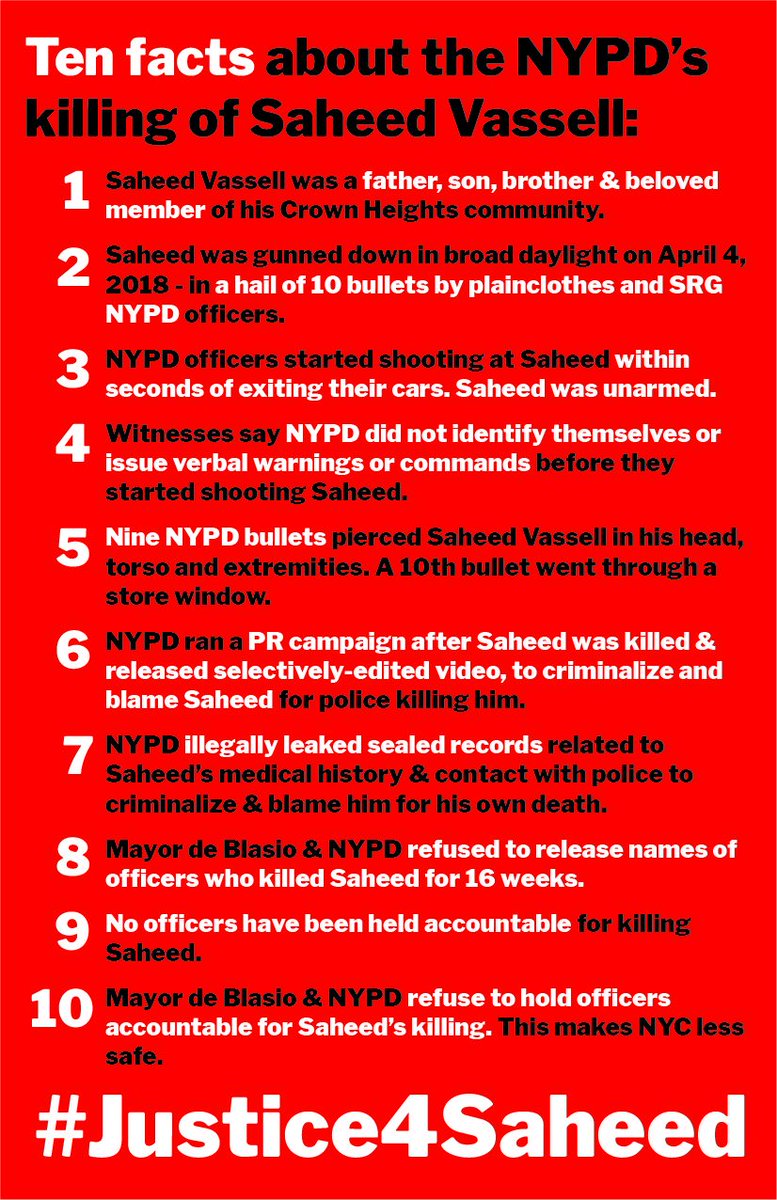 Ten facts about the NYPD's killing of Saheed Vassell:

1 Saheed Vassell was a father, son, brother & beloved member of his Crown Heights community.

2 Saheed was gunned down in broad daylight on April 4, 2018 - in a hail of 10 bullets by plainclothes and SRG NYPD officers.

3 NYPD officers started shooting at Saheed within seconds of exiting their cars. Saheed was unarmed.

4 Witnesses say NYPD did not identify themselves or issue verbal warnings or commands before they started shooting Saheed.

5 Nine NYPD bullets pierced Saheed Vassell in his head, torso and extremities. A 10th bullet went through a store window.

6 NYPD ran a PR campaign after Saheed was killed & released selectively-edited video, to criminalize and blame Saheed for police killing him.

7 NYPD illegally leaked sealed records related to Saheed's medical history & contact with police to criminalize & blame him for his own death.

8 Mayor de Blasio & NYPD refused to release names of officers who killed Saheed for 16 weeks.

9 No officers have been held accountable for killing Saheed.

10 Mayor de Blasio & NYPD refuse to hold officers accountable for Saheed's killing. This makes NYC less safe.

#Justice4Saheed